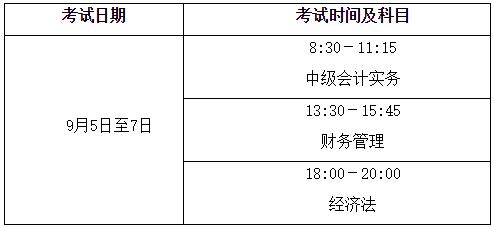 | 考试日期 | 考试时间及科目 |
|---|---|
| 9月5日至7日 | 8:30－11:15 中级会计实务 |
| | 13:30－15:45 财务管理 |
| | 18:00－20:00 经济法 |